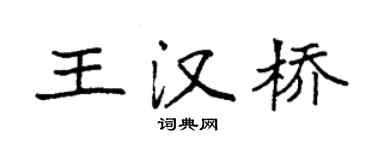 王汉桥
词典网